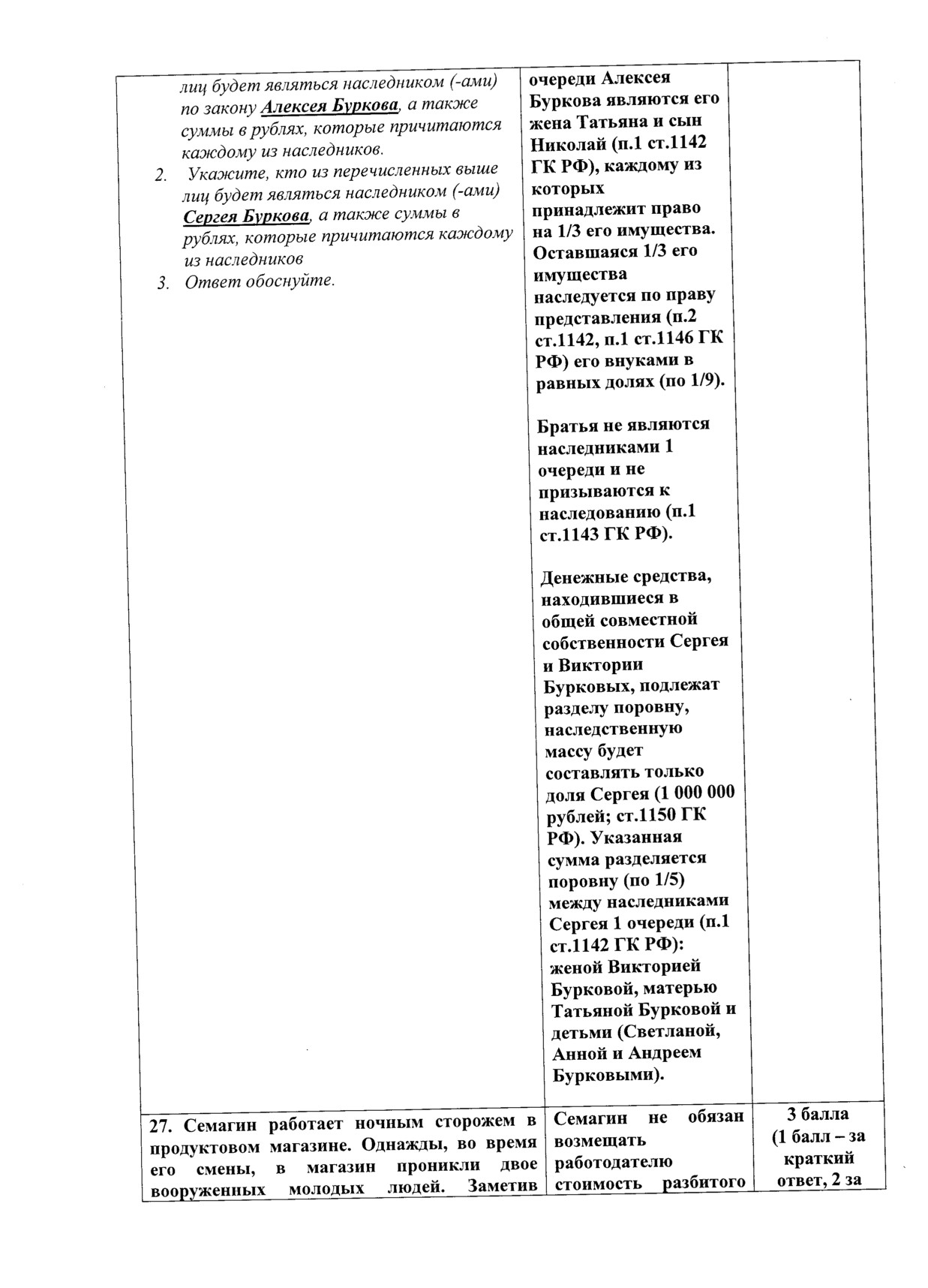 | | | |
|---|---|---|
| лиц будет являться наследником (-ами) по закону Алексея Буркова, а также суммы в рублях, которые причитаются каждому из наследников. 2. Укажите, кто из перечисленных выше лиц будет являться наследником (-ами) Сергея Буркова, а также суммы в рублях, которые причитаются каждому из наследников 3. Ответ обоснуйте. | очереди Алексея Буркова являются его жена Татьяна и сын Николай (п.1 ст.1142 ГК РФ), каждому из которых принадлежит право на 1/3 его имущества. Оставшаяся 1/3 его имущества наследуется по праву представления (п.2 ст.1142, п.1 ст.1146 ГК РФ) его внуками в равных долях (по 1/9). Братья не являются наследниками 1 очереди и не призываются к наследованию (п.1 ст.1143 ГК РФ). Денежные средства, находившиеся в общей совместной собственности Сергея и Виктории Бурковых, подлежат разделу поровну, наследственную массу будет составлять только доля Сергея (1 000 000 рублей; ст.1150 ГК РФ). Указанная сумма разделяется поровну (по 1/5) между наследниками Сергея 1 очереди (п.1 ст.1142 ГК РФ): женой Викторией Бурковой, матерью Татьяной Бурковой и детьми (Светланой, Анной и Андреем Бурковыми). | |
| 27. Семагин работает ночным сторожем в продуктовом магазине. Однажды, во время его смены, в магазин проникли двое вооруженных молодых людей. Заметив | Семагин не обязан возмещать работодателю стоимость разбитого | 3 балла (1 балл – за краткий ответ, 2 за |